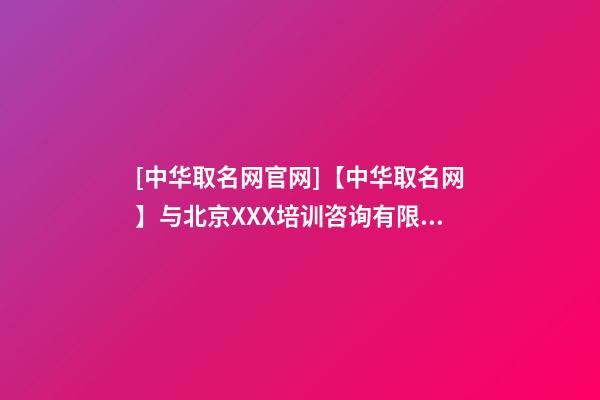 [中华取名网官网]【中华取名网】与北京XXX培训咨询有限...